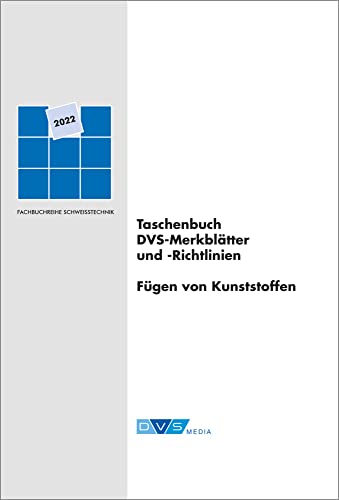 2022

FACHBUCHREIHE SCHWEISSTECHNIK

Taschenbuch
DVS-Merkblätter
und -Richtlinien

Fügen von Kunststoffen

DVS MEDIA